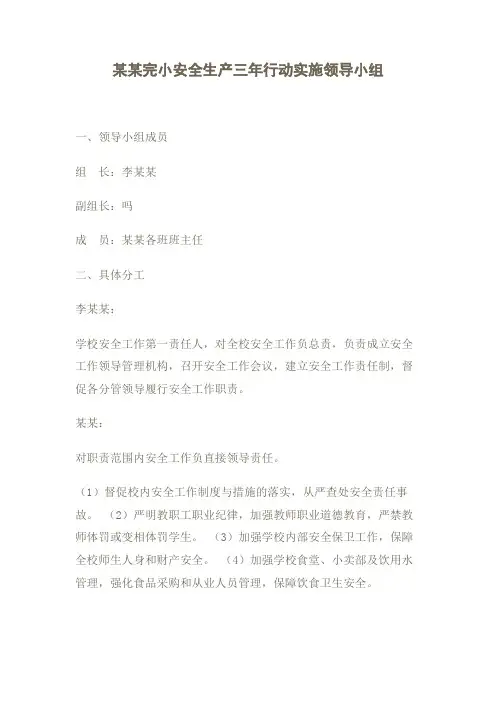 某某完小安全生产三年行动实施领导小组

一、领导小组成员

组　长：李某某

副组长：吗

成　员：某某各班班主任

二、具体分工

李某某：

学校安全工作第一责任人，对全校安全工作负总责，负责成立安全工作领导管理机构，召开安全工作会议，建立安全工作责任制，督促各分管领导履行安全工作职责。

某某：

对职责范围内安全工作负直接领导责任。

（1）督促校内安全工作制度与措施的落实，从严查处安全责任事故。　（2）严明教职工职业纪律，加强教师职业道德教育，严禁教师体罚或变相体罚学生。　（3）加强学校内部安全保卫工作，保障全校师生人身和财产安全。　（4）加强学校食堂、小卖部及饮用水管理，强化食品采购和从业人员管理，保障饮食卫生安全。